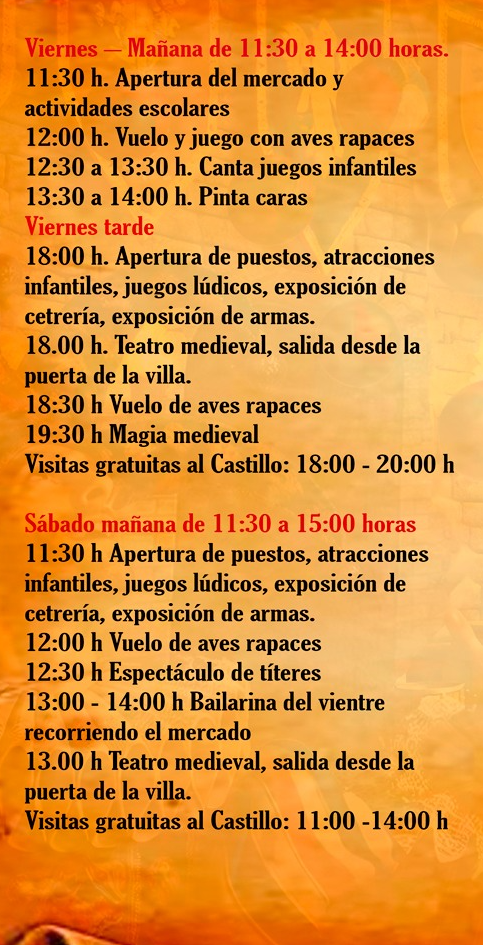 Viernes — Mañana de 11:30 a 14:00 horas.
11:30 h. Apertura del mercado y actividades escolares
12:00 h. Vuelo y juego con aves rapaces
12:30 a 13:30 h. Canta juegos infantiles
13:30 a 14:00 h. Pinta caras
Viernes tarde
18:00 h. Apertura de puestos, atracciones infantiles, juegos lúdicos, exposición de cetrería, exposición de armas.
18.00 h. Teatro medieval, salida desde la puerta de la villa.
18:30 h Vuelo de aves rapaces
19:30 h Magia medieval
Visitas gratuitas al Castillo: 18:00 - 20:00 h

Sábado mañana de 11:30 a 15:00 horas
11:30 h Apertura de puestos, atracciones infantiles, juegos lúdicos, exposición de cetrería, exposición de armas.
12:00 h Vuelo de aves rapaces
12:30 h Espectáculo de títeres
13:00 - 14:00 h Bailarina del vientre recorriendo el mercado
13.00 h Teatro medieval, salida desde la puerta de la villa.
Visitas gratuitas al Castillo: 11:00 -14:00 h